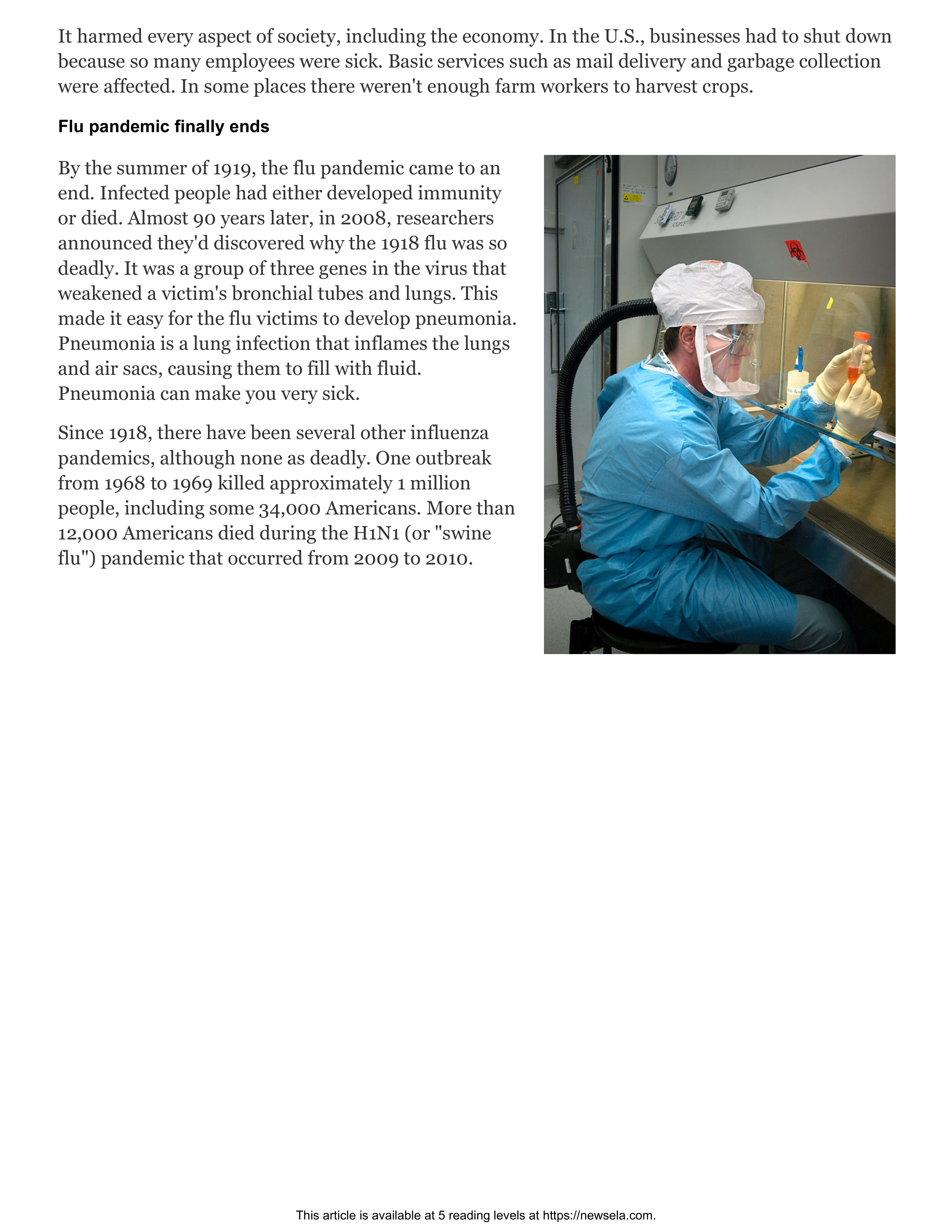 It harmed every aspect of society, including the economy. In the U.S., businesses had to shut down because so many employees were sick. Basic services such as mail delivery and garbage collection were affected. In some places there weren't enough farm workers to harvest crops.

Flu pandemic finally ends

By the summer of 1919, the flu pandemic came to an end. Infected people had either developed immunity or died. Almost 90 years later, in 2008, researchers announced they'd discovered why the 1918 flu was so deadly. It was a group of three genes in the virus that weakened a victim's bronchial tubes and lungs. This made it easy for the flu victims to develop pneumonia. Pneumonia is a lung infection that inflames the lungs and air sacs, causing them to fill with fluid. Pneumonia can make you very sick.

Since 1918, there have been several other influenza pandemics, although none as deadly. One outbreak from 1968 to 1969 killed approximately 1 million people, including some 34,000 Americans. More than 12,000 Americans died during the H1N1 (or "swine flu") pandemic that occurred from 2009 to 2010.

This article is available at 5 reading levels at https://newsela.com.